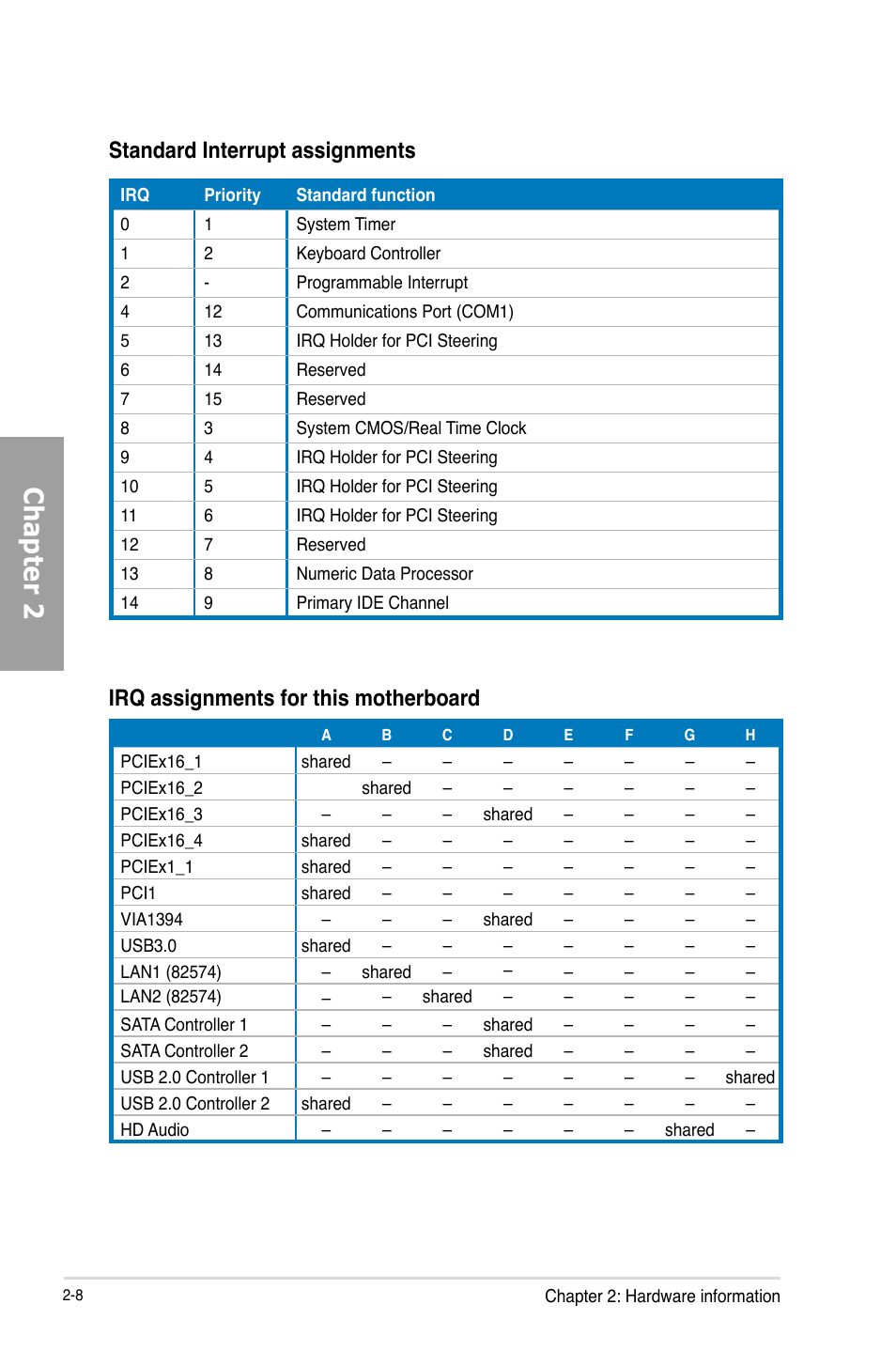 Chapter 2

Standard Interrupt assignments

| IRQ | Priority | Standard function |
|---|---|---|
| 0 | 1 | System Timer |
| 1 | 2 | Keyboard Controller |
| 2 | - | Programmable Interrupt |
| 4 | 12 | Communications Port (COM1) |
| 5 | 13 | IRQ Holder for PCI Steering |
| 6 | 14 | Reserved |
| 7 | 15 | Reserved |
| 8 | 3 | System CMOS/Real Time Clock |
| 9 | 4 | IRQ Holder for PCI Steering |
| 10 | 5 | IRQ Holder for PCI Steering |
| 11 | 6 | IRQ Holder for PCI Steering |
| 12 | 7 | Reserved |
| 13 | 8 | Numeric Data Processor |
| 14 | 9 | Primary IDE Channel |

IRQ assignments for this motherboard

| | A | B | C | D | E | F | G | H |
|---|---|---|---|---|---|---|---|---|
| PCIEx16_1 | shared | – | – | – | – | – | – | – |
| PCIEx16_2 | | shared | – | – | – | – | – | – |
| PCIEx16_3 | – | – | – | shared | – | – | – | – |
| PCIEx16_4 | shared | – | – | – | – | – | – | – |
| PCIEx1_1 | shared | – | – | – | – | – | – | – |
| PCI1 | shared | – | – | – | – | – | – | – |
| VIA1394 | – | – | – | shared | – | – | – | – |
| USB3.0 | shared | – | – | – | – | – | – | – |
| LAN1 (82574) | – | shared | – | – | – | – | – | – |
| LAN2 (82574) | – | – | shared | – | – | – | – | – |
| SATA Controller 1 | – | – | – | shared | – | – | – | – |
| SATA Controller 2 | – | – | – | shared | – | – | – | – |
| USB 2.0 Controller 1 | – | – | – | – | – | – | – | shared |
| USB 2.0 Controller 2 | shared | – | – | – | – | – | – | – |
| HD Audio | – | – | – | – | – | – | shared | – |

2-8

Chapter 2: Hardware information